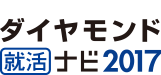 ダイヤモンド
就活ナビ2017